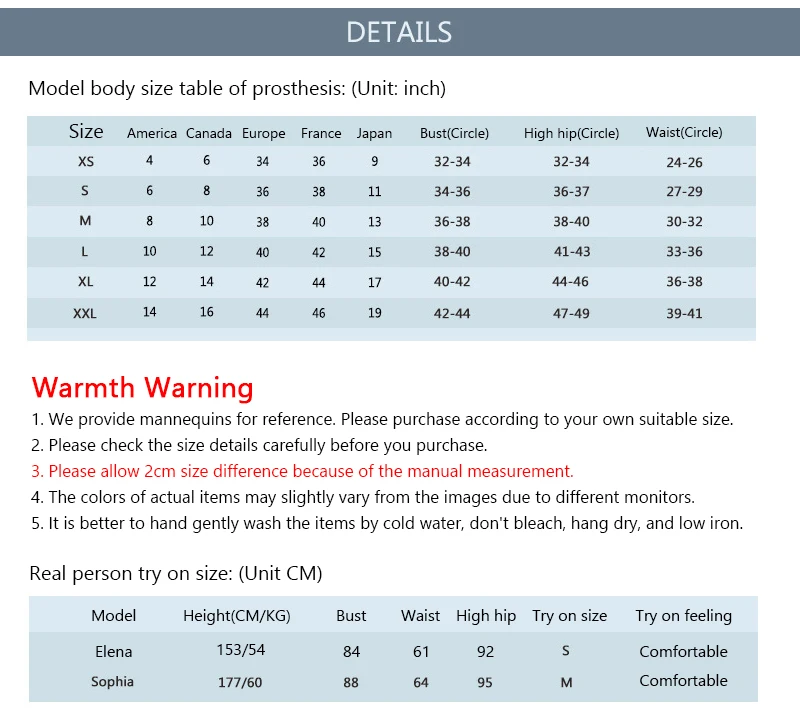 DETAILS

Model body size table of prosthesis: (Unit: inch)

| Size | America | Canada | Europe | France | Japan | Bust(Circle) | High hip(Circle) | Waist(Circle) |
|---|---|---|---|---|---|---|---|---|
| XS | 4 | 6 | 34 | 36 | 9 | 32-34 | 32-34 | 24-26 |
| S | 6 | 8 | 36 | 38 | 11 | 34-36 | 36-37 | 27-29 |
| M | 8 | 10 | 38 | 40 | 13 | 36-38 | 38-40 | 30-32 |
| L | 10 | 12 | 40 | 42 | 15 | 38-40 | 41-43 | 33-36 |
| XL | 12 | 14 | 42 | 44 | 17 | 40-42 | 44-46 | 36-38 |
| XXL | 14 | 16 | 44 | 46 | 19 | 42-44 | 47-49 | 39-41 |

Warmth Warning
1. We provide mannequins for reference. Please purchase according to your own suitable size.
2. Please check the size details carefully before you purchase.
3. Please allow 2cm size difference because of the manual measurement.
4. The colors of actual items may slightly vary from the images due to different monitors.
5. It is better to hand gently wash the items by cold water, don't bleach, hang dry, and low iron.

Real person try on size: (Unit CM)

| Model | Height(CM/KG) | Bust | Waist | High hip | Try on size | Try on feeling |
|---|---|---|---|---|---|---|
| Elena | 153/54 | 84 | 61 | 92 | S | Comfortable |
| Sophia | 177/60 | 88 | 64 | 95 | M | Comfortable |